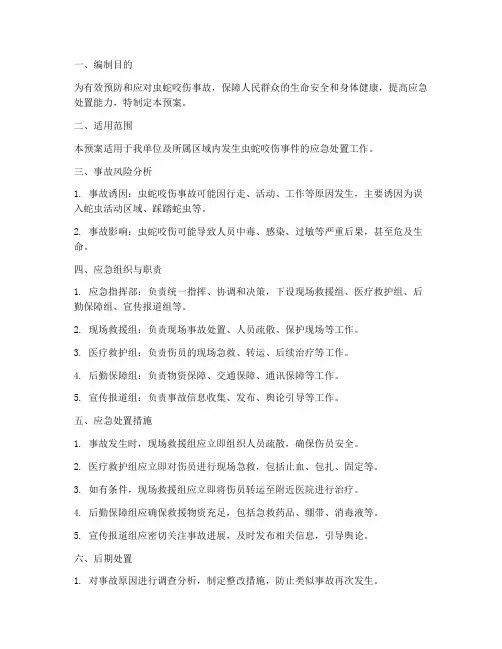 一、编制目的

为有效预防和应对虫蛇咬伤事故，保障人民群众的生命安全和身体健康，提高应急处置能力，特制定本预案。

二、适用范围

本预案适用于我单位及所属区域内发生虫蛇咬伤事件的应急处置工作。

三、事故风险分析

1. 事故诱因：虫蛇咬伤事故可能因行走、活动、工作等原因发生，主要诱因为误入蛇虫活动区域、踩踏蛇虫等。

2. 事故影响：虫蛇咬伤可能导致人员中毒、感染、过敏等严重后果，甚至危及生命。

四、应急组织与职责

1. 应急指挥部：负责统一指挥、协调和决策，下设现场救援组、医疗救护组、后勤保障组、宣传报道组等。

2. 现场救援组：负责现场事故处置、人员疏散、保护现场等工作。

3. 医疗救护组：负责伤员的现场急救、转运、后续治疗等工作。

4. 后勤保障组：负责物资保障、交通保障、通讯保障等工作。

5. 宣传报道组：负责事故信息收集、发布、舆论引导等工作。

五、应急处置措施

1. 事故发生时，现场救援组应立即组织人员疏散，确保伤员安全。

2. 医疗救护组应立即对伤员进行现场急救，包括止血、包扎、固定等。

3. 如有条件，现场救援组应立即将伤员转运至附近医院进行治疗。

4. 后勤保障组应确保救援物资充足，包括急救药品、绷带、消毒液等。

5. 宣传报道组应密切关注事故进展，及时发布相关信息，引导舆论。

六、后期处置

1. 对事故原因进行调查分析，制定整改措施，防止类似事故再次发生。